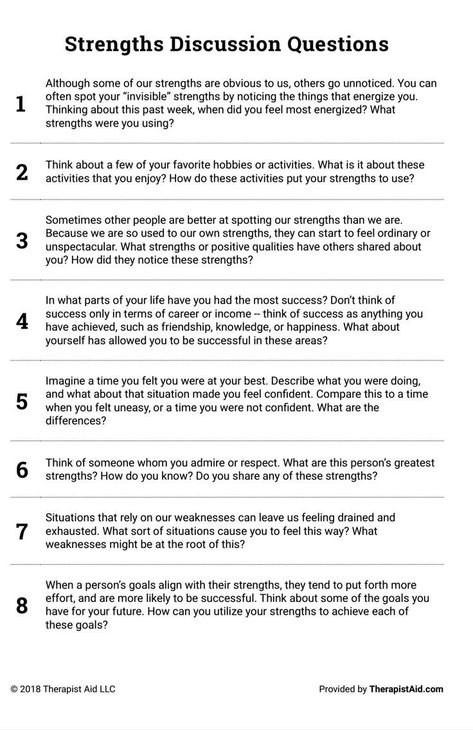 Strengths Discussion Questions

1 Although some of our strengths are obvious to us, others go unnoticed. You can often spot your "invisible" strengths by noticing the things that energize you. Thinking about this past week, when did you feel most energized? What strengths were you using?

2 Think about a few of your favorite hobbies or activities. What is it about these activities that you enjoy? How do these activities put your strengths to use?

3 Sometimes other people are better at spotting our strengths than we are. Because we are so used to our own strengths, they can start to feel ordinary or unspectacular. What strengths or positive qualities have others shared about you? How did they notice these strengths?

4 In what parts of your life have you had the most success? Don't think of success only in terms of career or income -- think of success as anything you have achieved, such as friendship, knowledge, or happiness. What about yourself has allowed you to be successful in these areas?

5 Imagine a time you felt you were at your best. Describe what you were doing, and what about that situation made you feel confident. Compare this to a time when you felt uneasy, or a time you were not confident. What are the differences?

6 Think of someone whom you admire or respect. What are this person's greatest strengths? How do you know? Do you share any of these strengths?

7 Situations that rely on our weaknesses can leave us feeling drained and exhausted. What sort of situations cause you to feel this way? What weaknesses might be at the root of this?

8 When a person's goals align with their strengths, they tend to put forth more effort, and are more likely to be successful. Think about some of the goals you have for your future. How can you utilize your strengths to achieve each of these goals?

© 2018 Therapist Aid LLC

Provided by TherapistAid.com